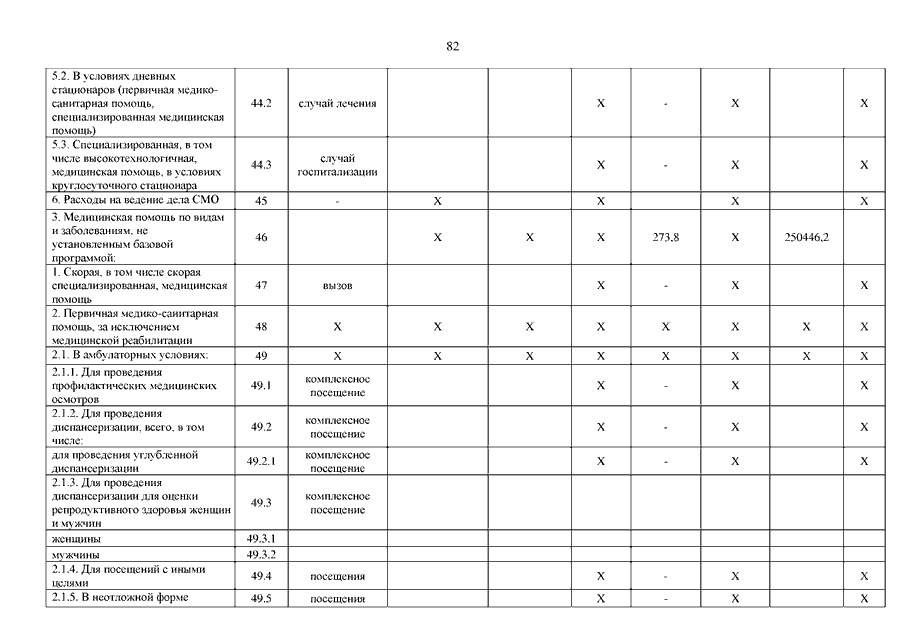 82

| | | | | | | | | | |
|---|---|---|---|---|---|---|---|---|---|
| 5.2. В условиях дневных стационаров (первичная медико-санитарная помощь, специализированная медицинская помощь) | 44.2 | случай лечения | | | X | - | X | | X |
| 5.3. Специализированная, в том числе высокотехнологичная, медицинская помощь, в условиях круглосуточного стационара | 44.3 | случай госпитализации | | | X | - | X | | X |
| 6. Расходы на ведение дела СМО | 45 | - | X | | X | | X | | X |
| 3. Медицинская помощь по видам и заболеваниям, не установленным базовой программой: | 46 | | X | X | X | 273,8 | X | 250446,2 | |
| 1. Скорая, в том числе скорая специализированная, медицинская помощь | 47 | вызов | | | X | - | X | | X |
| 2. Первичная медико-санитарная помощь, за исключением медицинской реабилитации | 48 | X | X | X | X | X | X | X | X |
| 2.1. В амбулаторных условиях: | 49 | X | X | X | X | X | X | X | X |
| 2.1.1. Для проведения профилактических медицинских осмотров | 49.1 | комплексное посещение | | | X | - | X | | X |
| 2.1.2. Для проведения диспансеризации, всего, в том числе: | 49.2 | комплексное посещение | | | X | - | X | | X |
| для проведения углубленной диспансеризации | 49.2.1 | комплексное посещение | | | X | - | X | | X |
| 2.1.3. Для проведения диспансеризации для оценки репродуктивного здоровья женщин и мужчин | 49.3 | комплексное посещение | | | | | | | |
| женщины | 49.3.1 | | | | | | | | |
| мужчины | 49.3.2 | | | | | | | | |
| 2.1.4. Для посещений с иными целями | 49.4 | посещения | | | X | - | X | | X |
| 2.1.5. В неотложной форме | 49.5 | посещения | | | X | - | X | | X |